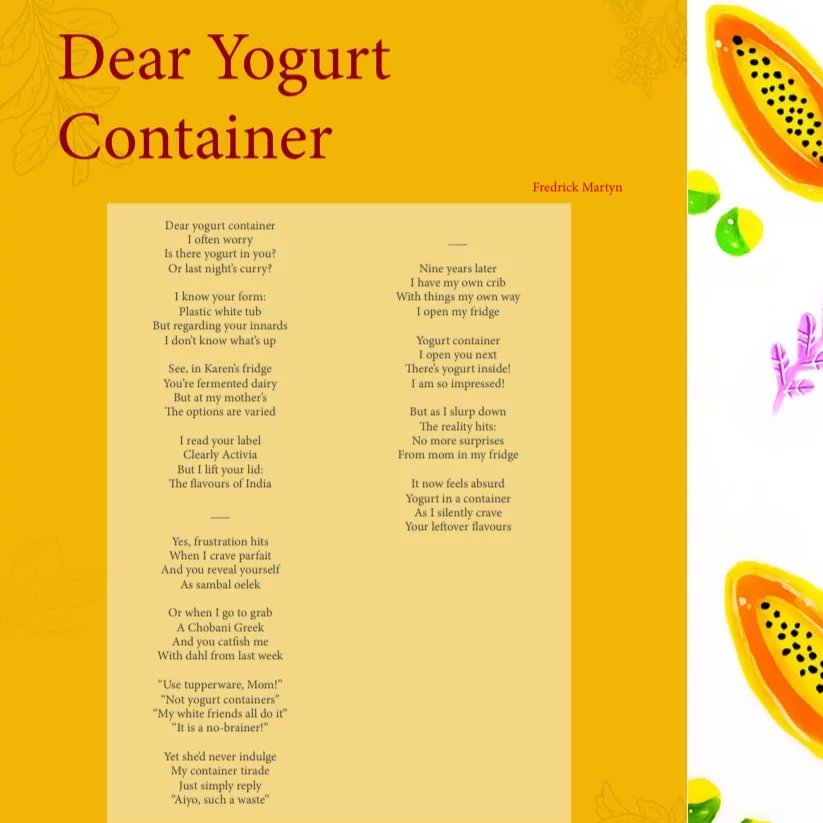 Dear Yogurt Container

Fredrick Martyn

Dear yogurt container
I often worry
Is there yogurt in you?
Or last night's curry?

I know your form:
Plastic white tub
But regarding your innards
I don't know what's up

See, in Karen's fridge
You're fermented dairy
But at my mother's
The options are varied

I read your label
Clearly Activia
But I lift your lid:
The flavours of India

—

Yes, frustration hits
When I crave parfait
And you reveal yourself
As sambal oelek

Or when I go to grab
A Chobani Greek
And you catfish me
With dahl from last week

"Use tupperware, Mom!"
"Not yogurt containers"
"My white friends all do it"
"It is a no-brainer!"

Yet she'd never indulge
My container tirade
Just simply reply
"Aiyo, such a waste"

—

Nine years later
I have my own crib
With things my own way
I open my fridge

Yogurt container
I open you next
There's yogurt inside!
I am so impressed!

But as I slurp down
The reality hits:
No more surprises
From mom in my fridge

It now feels absurd
Yogurt in a container
As I silently crave
Your leftover flavours